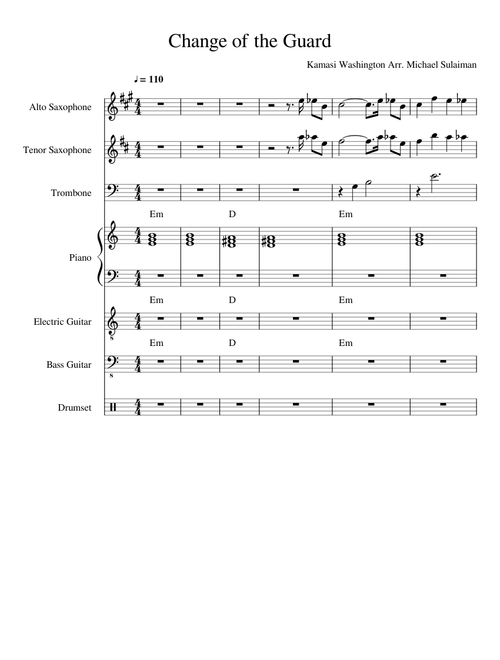 Change of the Guard

Kamasi Washington Arr. Michael Sulaiman

♩ = 110

Alto Saxophone

Tenor Saxophone

Trombone

Em D Em

Piano

Em D Em

Electric Guitar

Em D Em

Bass Guitar

Drumset